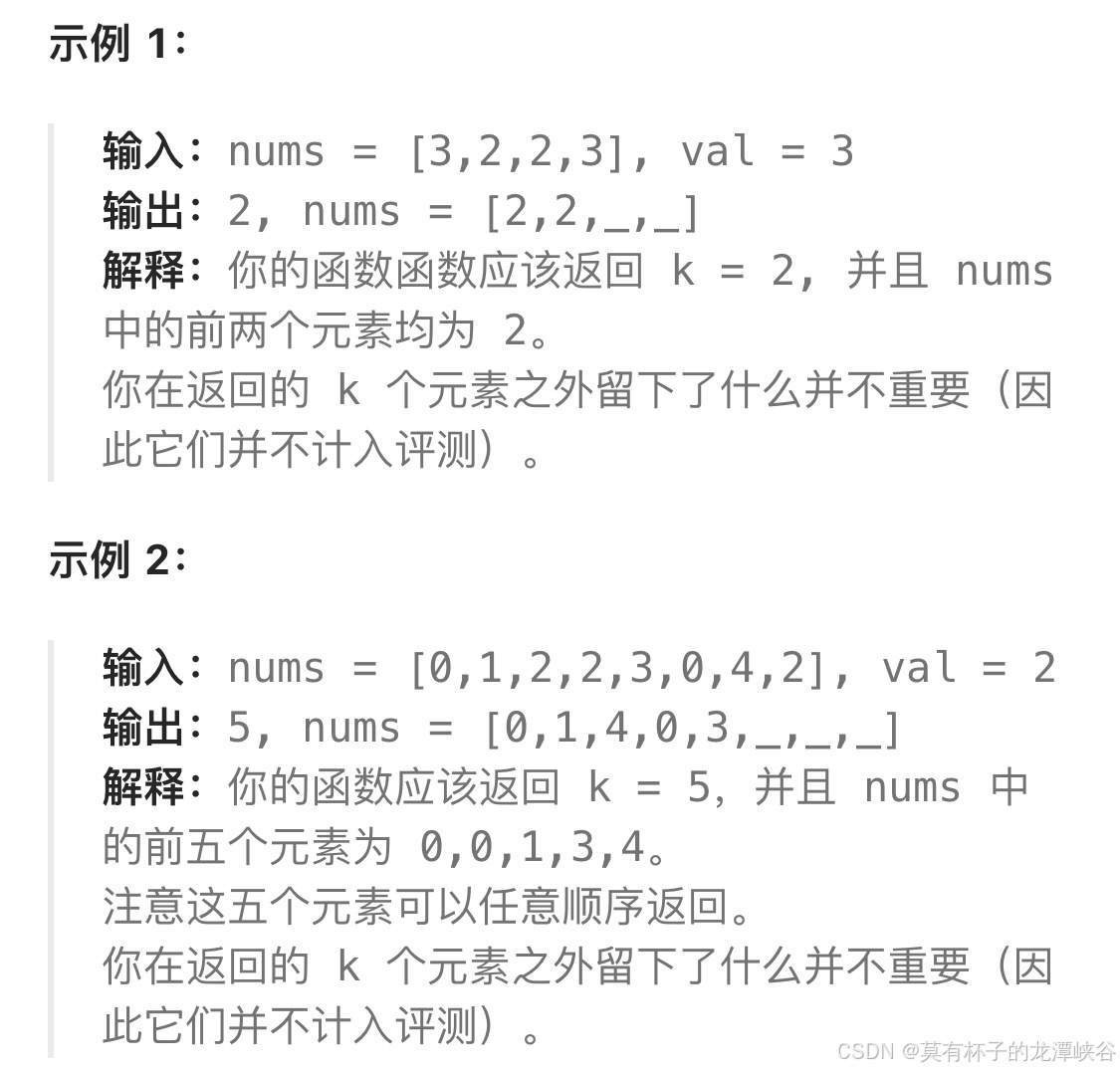 示例 1：

输入：nums = [3,2,2,3], val = 3
输出：2, nums = [2,2,_,_]
解释：你的函数函数应该返回 k = 2, 并且 nums 中的前两个元素均为 2。
你在返回的 k 个元素之外留下了什么并不重要（因此它们并不计入评测）。

示例 2：

输入：nums = [0,1,2,2,3,0,4,2], val = 2
输出：5, nums = [0,1,4,0,3,_,_,_]
解释：你的函数应该返回 k = 5，并且 nums 中的前五个元素为 0,0,1,3,4。
注意这五个元素可以任意顺序返回。
你在返回的 k 个元素之外留下了什么并不重要（因此它们并不计入评测）。

CSDN @莫有杯子的龙潭峡谷